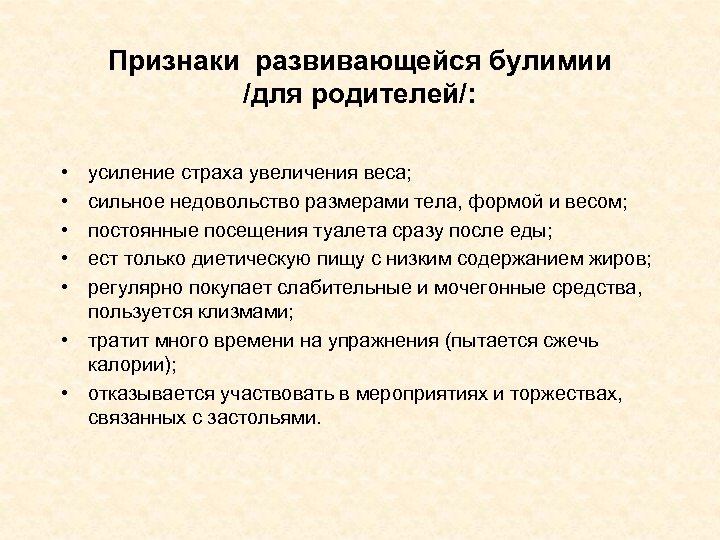 Признаки развивающейся булимии /для родителей/:

• усиление страха увеличения веса;
• сильное недовольство размерами тела, формой и весом;
• постоянные посещения туалета сразу после еды;
• ест только диетическую пищу с низким содержанием жиров;
• регулярно покупает слабительные и мочегонные средства, пользуется клизмами;
• тратит много времени на упражнения (пытается сжечь калории);
• отказывается участвовать в мероприятиях и торжествах, связанных с застольями.